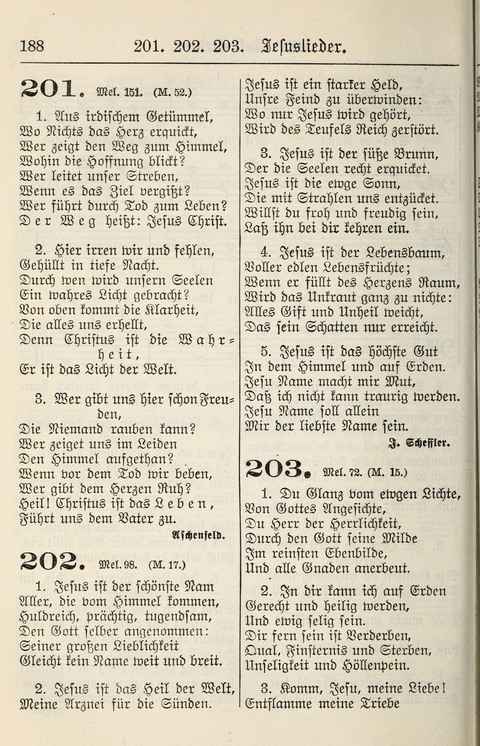 188 201. 202. 203. Jesuslieder.

201. Mel. 151. (M. 52.)

1. Aus irdischem Getümmel, Wo Nichts das Herz erquickt, Wer zeigt den Weg zum Himmel, Wohin die Hoffnung blickt? Wer leitet unser Streben, Wenn es das Ziel vergißt? Wer führt durch Tod zum Leben? Der Weg heißt: Jesus Christ.

2. Hier irren wir und fehlen, Gehüllt in tiefe Nacht. Durch wen wird unsern Seelen Ein wahres Licht gebracht? Von oben kommt die Klarheit, Die alles uns erhellt, Denn Christus ist die Wahrheit, Er ist das Licht der Welt.

3. Wer gibt uns hier schon Freuden, Die Niemand rauben kann? Wer zeiget uns im Leiden Den Himmel aufgethan? Wenn vor dem Tod wir beben, Wer gibt dem Herzen Ruh? Heil! Christus ist das Leben, Führt uns dem Vater zu.

Aschenfeld.

202. Mel. 98. (M. 17.)

1. Jesus ist der schönste Nam Aller, die vom Himmel kommen, Huldreich, prächtig, tugendsam, Den Gott selber angenommen: Seiner großen Lieblichkeit Gleicht kein Name weit und breit.

2. Jesus ist das Heil der Welt, Meine Arznei für die Sünden. Jesus ist ein starker Held, Unsre Feind zu überwinden: Wo nur Jesus wird gehört, Wird des Teufels Reich zerstört.

3. Jesus ist der süße Brunn, Der die Seelen recht erquicket. Jesus ist die ewge Sonn, Die mit Strahlen uns entzücket. Willst du froh und freudig sein, Laß ihn bei dir kehren ein.

4. Jesus ist der Lebensbaum, Voller edlen Lebensfrüchte; Wenn er füllt des Herzens Raum, Wird das Unkraut ganz zu nichte: Alles Gift und Unheil weicht, Das sein Schatten nur erreicht.

5. Jesus ist das höchste Gut In dem Himmel und auf Erden. Jesu Name macht mir Mut, Daß ich nicht kann traurig werden. Jesu Name soll allein Mir der liebste Name sein.

J. Scheffler.

203. Mel. 72. (M. 15.)

1. Du Glanz vom ewgen Lichte, Von Gottes Angesichte, Du Herr der Herrlichkeit, Durch den Gott seine Milde Im reinsten Ebenbilde, Und alle Gnaden anerbeut.

2. In dir kann ich auf Erden Gerecht und heilig werden, Und ewig selig sein. Dir fern sein ist Verderben, Qual, Finsternis und Sterben, Unseligkeit und Höllenpein.

3. Komm, Jesu, meine Liebe! Entflamme meine Triebe